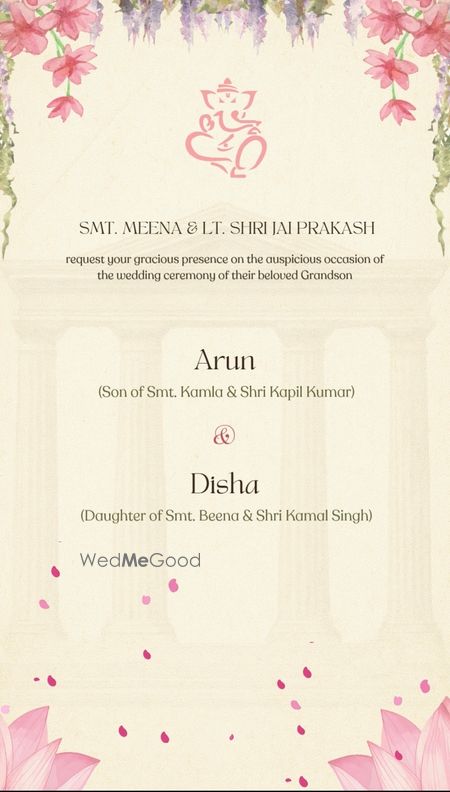 SMT. MEENA & LT. SHRI JAI PRAKASH

request your gracious presence on the auspicious occasion of the wedding ceremony of their beloved Grandson

Arun
(Son of Smt. Kamla & Shri Kapil Kumar)

&

Disha
(Daughter of Smt. Beena & Shri Kamal Singh)

WedMeGood